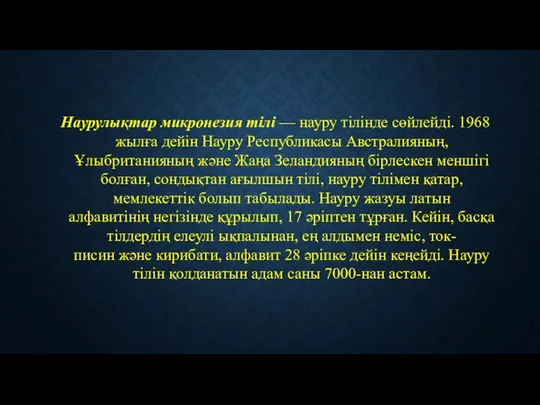 Наурулықтар микронезия тілі — науру тілінде сөйлейді. 1968 жылға дейін Науру Республикасы Австралияның, Ұлыбританияның және Жаңа Зеландияның бірлескен меншігі болған, сондықтан ағылшын тілі, науру тілімен қатар, мемлекеттік болып табылады. Науру жазуы латын алфавитінің негізінде құрылып, 17 әріптен тұрған. Кейін, басқа тілдердің елеулі ықпалынан, ең алдымен неміс, ток-писин және кирибати, алфавит 28 әріпке дейін кеңейді. Науру тілін қолданатын адам саны 7000-нан астам.